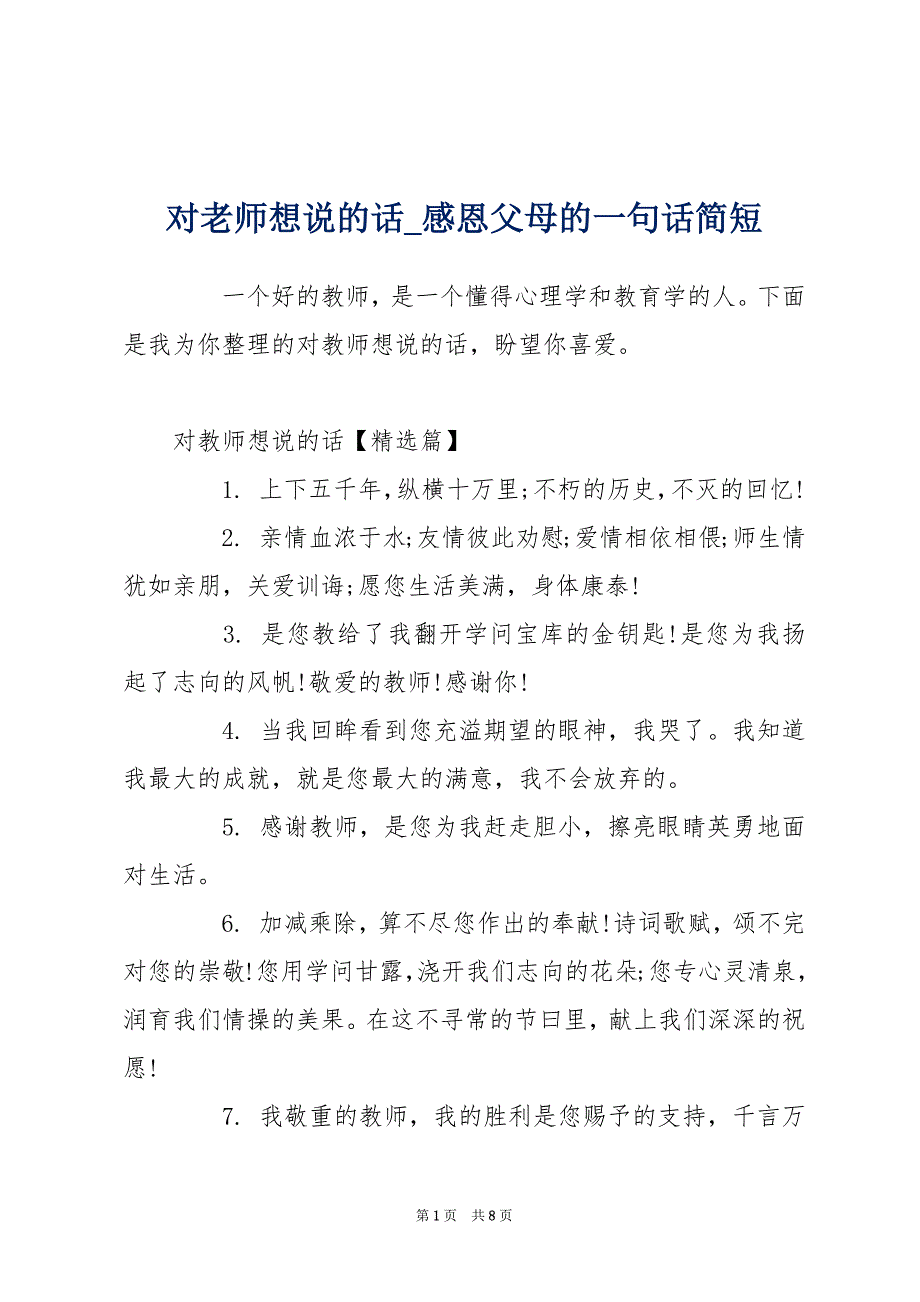 对老师想说的话_感恩父母的一句话简短

一个好的教师，是一个懂得心理学和教育学的人。下面是我为你整理的对教师想说的话，盼望你喜爱。

对教师想说的话【精选篇】

1. 上下五千年，纵横十万里；不朽的历史，不灭的回忆！

2. 亲情血浓于水；友情彼此劝慰；爱情相依相偎；师生情犹如亲朋，关爱训诲；愿您生活美满，身体康泰！

3. 是您教给了我翻开学问宝库的金钥匙！是您为我扬起了志向的风帆！敬爱的教师！感谢你！

4. 当我回眸看到您充溢期望的眼神，我哭了。我知道我最大的成就，就是您最大的满意，我不会放弃的。

5. 感谢教师，是您为我赶走胆小，擦亮眼睛英勇地面对生活。

6. 加减乘除，算不尽您作出的奉献！诗词歌赋，颂不完对您的崇敬！您用学问甘露，浇开我们志向的花朵；您专心灵清泉，润育我们情操的美果。在这不寻常的节曰里，献上我们深深的祝愿！

7. 我敬重的教师，我的胜利是您赐予的支持，千言万

第1页 共8页